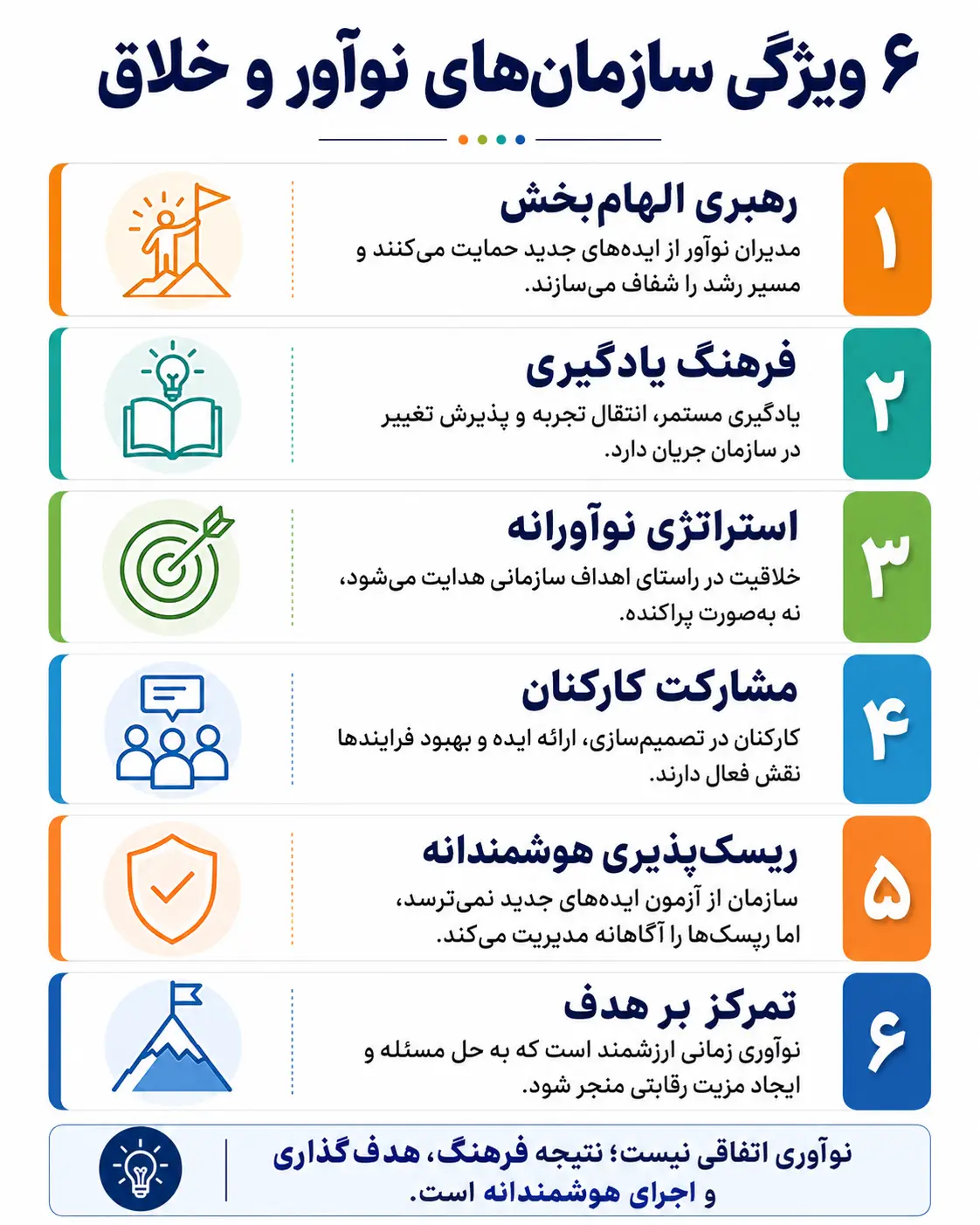 ۶ ویژگی سازمان‌های نوآور و خلاق

۱
رهبری الهام‌بخش
مدیران نوآور از ایده‌های جدید حمایت می‌کنند و مسیر رشد را شفاف می‌سازند.

۲
فرهنگ یادگیری
یادگیری مستمر، انتقال تجربه و پذیرش تغییر در سازمان جریان دارد.

۳
استراتژی نوآورانه
خلاقیت در راستای اهداف سازمانی هدایت می‌شود، نه به‌صورت پراکنده.

۴
مشارکت کارکنان
کارکنان در تصمیم‌سازی، ارائه ایده و بهبود فرایندها نقش فعال دارند.

۵
ریسک‌پذیری هوشمندانه
سازمان از آزمون ایده‌های جدید نمی‌ترسد، اما ریسک‌ها را آگاهانه مدیریت می‌کند.

۶
تمرکز بر هدف
نوآوری زمانی ارزشمند است که به حل مسئله و ایجاد مزیت رقابتی منجر شود.

نوآوری اتفاقی نیست؛ نتیجه فرهنگ، هدف‌گذاری و اجرای هوشمندانه است.